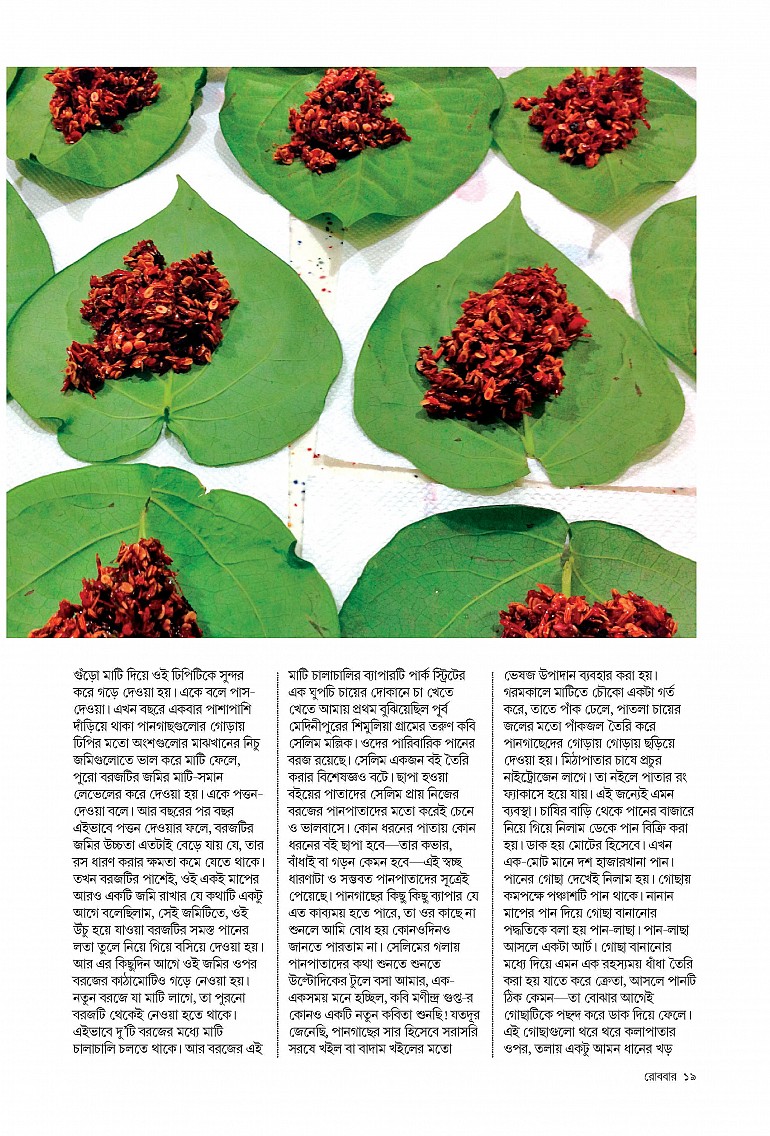 গুঁড়ো মাটি দিয়ে ওই ঢিপিটিকে সুন্দর করে গড়ে দেওয়া হয়। একে বলে পাস-দেওয়া। এখন বছরে একবার পাশাপাশি দাঁড়িয়ে থাকা পানগাছগুলোর গোড়ায় ঢিপির মতো অংশগুলোর মাঝখানের নিচু জমিগুলোতে ভাল করে মাটি ফেলে, পুরো বরজটির জমির মাটি-সমান লেভেলের করে দেওয়া হয়। একে পত্তন-দেওয়া বলে। আর বছরের পর বছর এইভাবে পত্তন দেওয়ার ফলে, বরজটির জমির উচ্চতা এতটাই বেড়ে যায় যে, তার রস ধারণ করার ক্ষমতা কমে যেতে থাকে। তখন বরজটির পাশেই, ওই একই মাপের আরও একটি জমি রাখার যে কথাটি একটু আগে বলেছিলাম, সেই জমিটিতে, ওই উঁচু হয়ে যাওয়া বরজটির সমস্ত পানের লতা তুলে নিয়ে গিয়ে বসিয়ে দেওয়া হয়। আর এর কিছুদিন আগে ওই জমির ওপর বরজের কাঠামোটিও গড়ে নেওয়া হয়। নতুন বরজে যা মাটি লাগে, তা পুরনো বরজটি থেকেই নেওয়া হতে থাকে। এইভাবে দু'টি বরজের মধ্যে মাটি চালাচালি চলতে থাকে। আর বরজের এই

মাটি চালাচালির ব্যাপারটি পার্ক স্ট্রিটের এক ঘুপচি চায়ের দোকানে চা খেতে খেতে আমায় প্রথম বুঝিয়েছিল পূর্ব মেদিনীপুরের শিমুলিয়া গ্রামের তরুণ কবি সেলিম মল্লিক। ওদের পারিবারিক পানের বরজ রয়েছে। সেলিম একজন বই তৈরি করার বিশেষজ্ঞও বটে। ছাপা হওয়া বইয়ের পাতাদের সেলিম প্রায় নিজের বরজের পানপাতাদের মতো করেই চেনে ও ভালবাসে। কোন ধরনের পাতায় কোন ধরনের বই ছাপা হবে—তার কভার, বাঁধাই বা গড়ন কেমন হবে—এই স্বচ্ছ ধারণাটা ও সম্ভবত পানপাতাদের সূত্রেই পেয়েছে। পানগাছের কিছু কিছু ব্যাপার যে এত কাব্যময় হতে পারে, তা ওর কাছে না শুনলে আমি বোধ হয় কোনওদিনও জানতে পারতাম না। সেলিমের গলায় পানপাতাদের কথা শুনতে শুনতে উল্টোদিকের টুলে বসা আমার, এক-একসময় মনে হচ্ছিল, কবি মণীন্দ্র গুপ্ত-র কোনও একটি নতুন কবিতা শুনছি! যতদূর জেনেছি, পানগাছের সার হিসেবে সরাসরি সরষে খইল বা বাদাম খইলের মতো

ভেষজ উপাদান ব্যবহার করা হয়। গরমকালে মাটিতে চৌকো একটা গর্ত করে, তাতে পাঁক ঢেলে, পাতলা চায়ের জলের মতো পাঁকজল তৈরি করে পানগাছেদের গোড়ায় গোড়ায় ছড়িয়ে দেওয়া হয়। মিঠাপাতার চাষে প্রচুর নাইট্রোজেন লাগে। তা নইলে পাতার রং ফ্যাকাসে হয়ে যায়। এই জন্যেই এমন ব্যবস্থা। চাষির বাড়ি থেকে পানের বাজারে নিয়ে গিয়ে নিলাম ডেকে পান বিক্রি করা হয়। ডাক হয় মোটের হিসেবে। এখন এক-মোট মানে দশ হাজারখানা পান। পানের গোছা দেখেই নিলাম হয়। গোছায় কমপক্ষে পঞ্চাশটি পান থাকে। নানান মাপের পান দিয়ে গোছা বানানোর পদ্ধতিকে বলা হয় পান-লাছা। পান-লাছা আসলে একটা আর্ট। গোছা বানানোর মধ্যে দিয়ে এমন এক রহস্যময় ধাঁধা তৈরি করা হয় যাতে করে ক্রেতা, আসলে পানটি ঠিক কেমন—তা বোঝার আগেই গোছাটিকে পছন্দ করে ডাক দিয়ে ফেলে। এই গোছাগুলো থরে থরে কলাপাতার ওপর, তলায় একটু আমন ধানের খড়

রোববার ১৯